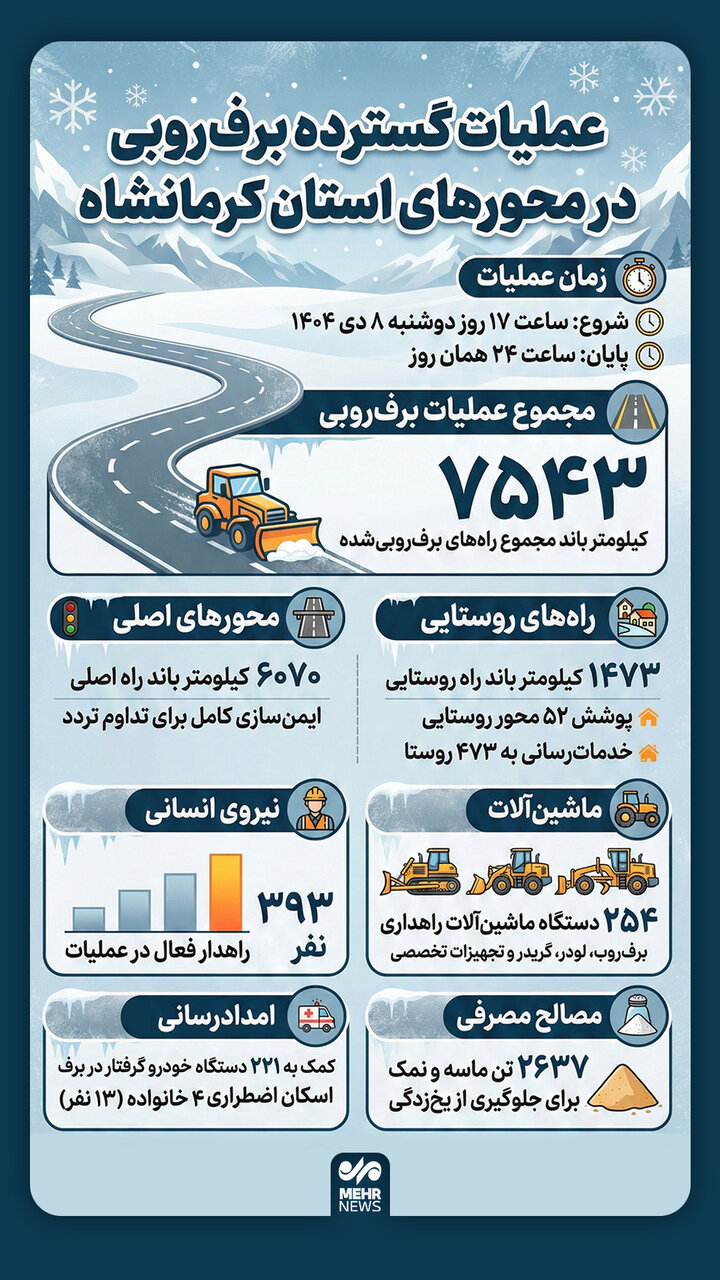 عملیات گسترده برف‌روبی در محورهای استان کرمانشاه

زمان عملیات

شروع: ساعت ۱۷ روز دوشنبه ۸ دی ۱۴۰۴

پایان: ساعت ۲۴ همان روز

مجموع عملیات برف‌روبی

۷۵۴۳

کیلومتر باند مجموع راه‌های برف‌روبی‌شده

راه‌های روستایی

۱۴۷۳ کیلومتر باند راه روستایی

پوشش ۵۲ محور روستایی

خدمات‌رسانی به ۴۷۳ روستا

محورهای اصلی

۶۰۷۰ کیلومتر باند راه اصلی

ایمن‌سازی کامل برای تداوم تردد

ماشین‌آلات

۲۵۴ دستگاه ماشین‌آلات راهداری

برف‌روب، لودر، گریدر و تجهیزات تخصصی

نیروی انسانی

۳۹۳ نفر

راهدار فعال در عملیات

مصالح مصرفی

۲۶۳۷ تن ماسه و نمک برای جلوگیری از یخ‌زدگی

امدادرسانی

کمک به ۲۲۱ دستگاه خودرو گرفتار در برف

اسکان اضطراری ۴ خانواده (۱۳ نفر)

MEHR NEWS